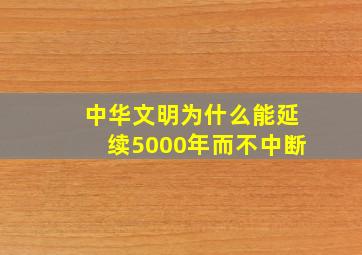 中华文明为什么能延续5000年而不中断